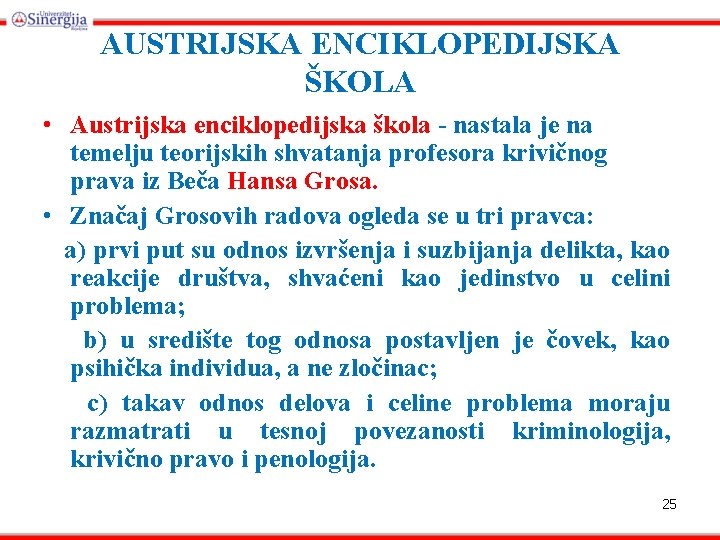 Univerzitet Sinergija

AUSTRIJSKA ENCIKLOPEDIJSKA ŠKOLA

• Austrijska enciklopedijska škola - nastala je na temelju teorijskih shvatanja profesora krivičnog prava iz Beča Hansa Grosa.

• Značaj Grosovih radova ogleda se u tri pravca:

a) prvi put su odnos izvršenja i suzbijanja delikta, kao reakcije društva, shvaćeni kao jedinstvo u celini problema;

b) u središte tog odnosa postavljen je čovek, kao psihička individua, a ne zločinac;

c) takav odnos delova i celine problema moraju razmatrati u tesnoj povezanosti kriminologija, krivično pravo i penologija.

25